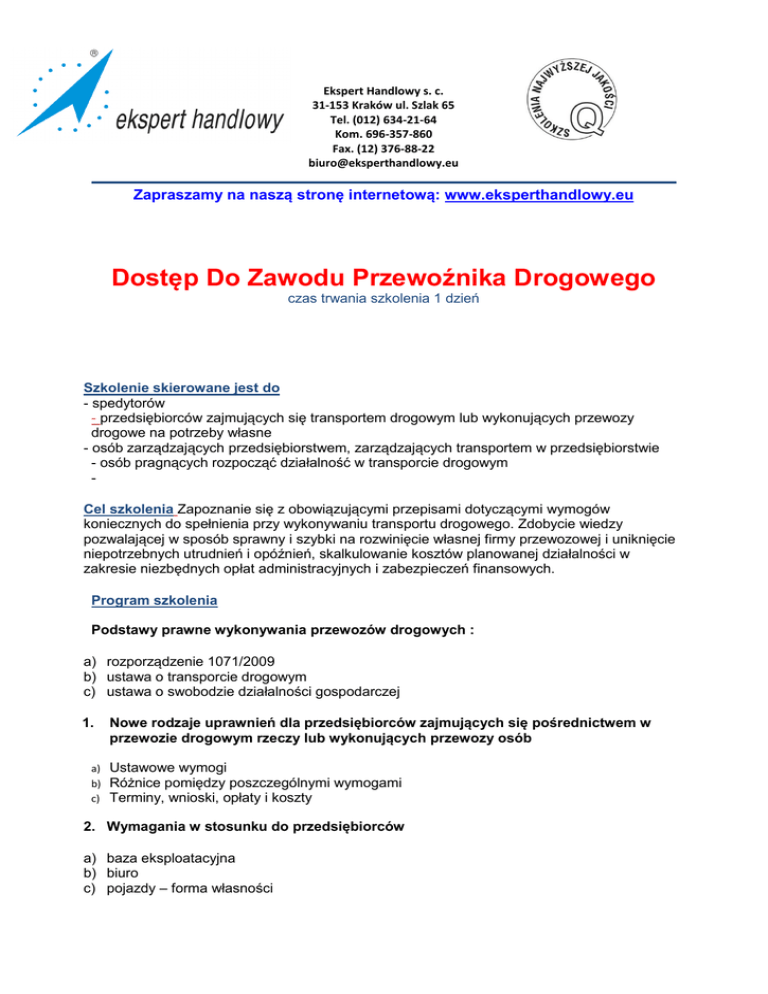 ®
ekspert handlowy

Ekspert Handlowy s. c.
31-153 Kraków ul. Szlak 65
Tel. (012) 634-21-64
Kom. 696-357-860
Fax. (12) 376-88-22
biuro@eksperthandlowy.eu

SZKOLENIA NAJWYŻSZEJ JAKOŚCI
Q

Zapraszamy na naszą stronę internetową: www.eksperthandlowy.eu

Dostęp Do Zawodu Przewoźnika Drogowego
czas trwania szkolenia 1 dzień

Szkolenie skierowane jest do
- spedytorów
- przedsiębiorców zajmujących się transportem drogowym lub wykonujących przewozy drogowe na potrzeby własne
- osób zarządzających przedsiębiorstwem, zarządzających transportem w przedsiębiorstwie
- osób pragnących rozpocząć działalność w transporcie drogowym
-

Cel szkolenia Zapoznanie się z obowiązującymi przepisami dotyczącymi wymogów koniecznych do spełnienia przy wykonywaniu transportu drogowego. Zdobycie wiedzy pozwalającej w sposób sprawny i szybki na rozwinięcie własnej firmy przewozowej i uniknięcie niepotrzebnych utrudnień i opóźnień, skalkulowanie kosztów planowanej działalności w zakresie niezbędnych opłat administracyjnych i zabezpieczeń finansowych.

Program szkolenia

Podstawy prawne wykonywania przewozów drogowych :

a) rozporządzenie 1071/2009
b) ustawa o transporcie drogowym
c) ustawa o swobodzie działalności gospodarczej

1. Nowe rodzaje uprawnień dla przedsiębiorców zajmujących się pośrednictwem w przewozie drogowym rzeczy lub wykonujących przewozy osób

a) Ustawowe wymogi
b) Różnice pomiędzy poszczególnymi wymogami
c) Terminy, wnioski, opłaty i koszty

2. Wymagania w stosunku do przedsiębiorców

a) baza eksploatacyjna
b) biuro
c) pojazdy – forma własności